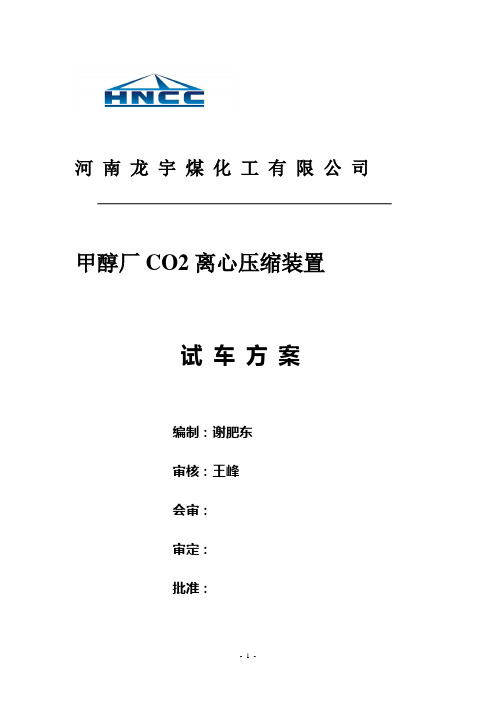 HNCC

河南龙宇煤化工有限公司

甲醇厂 CO2 离心压缩装置

试车方案

编制：谢肥东

审核：王峰

会审：

审定：

批准：

- 1 -